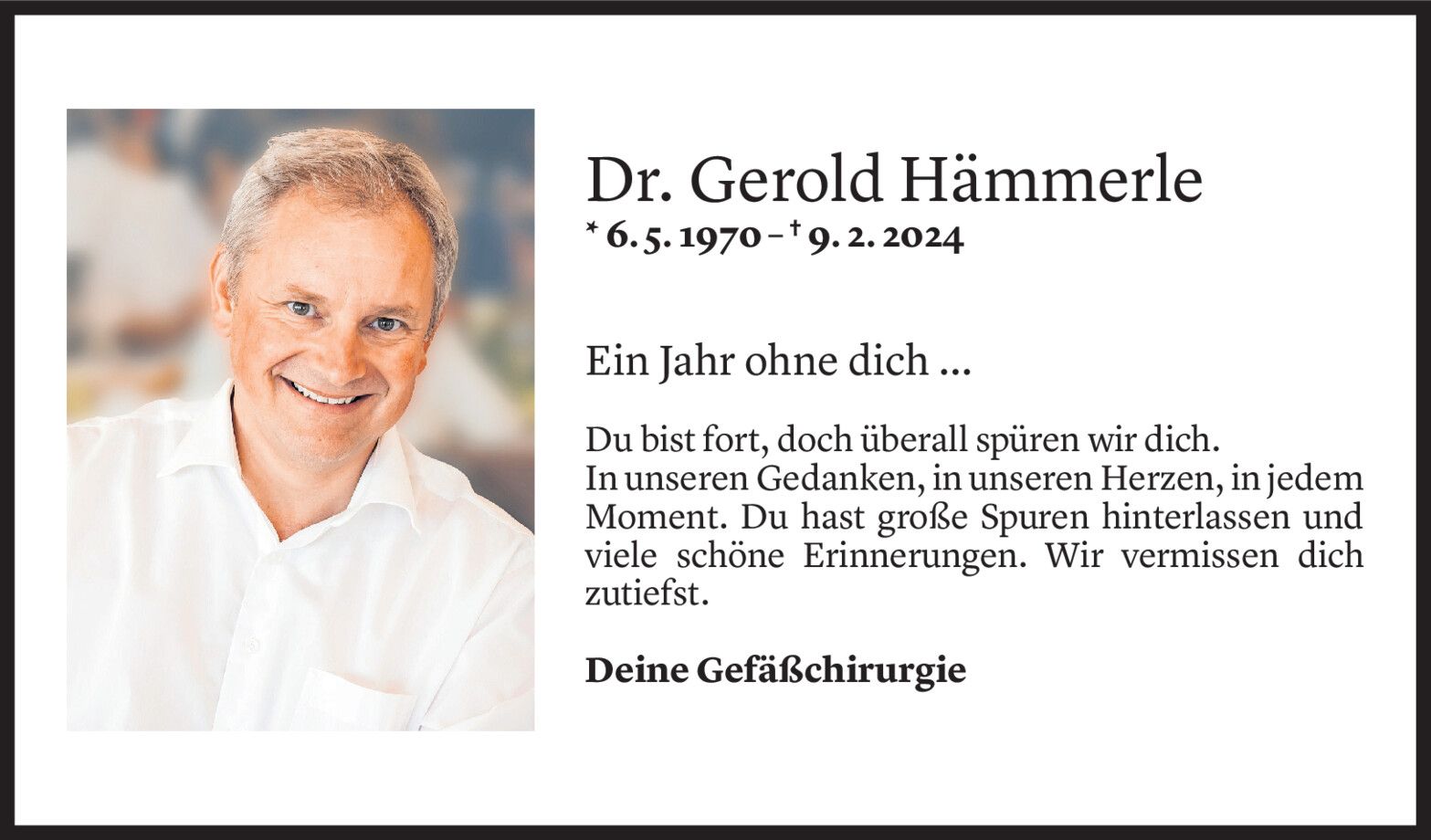 Dr. Gerold Hämmerle
* 6. 5. 1970 – † 9. 2. 2024

Ein Jahr ohne dich ...

Du bist fort, doch überall spüren wir dich. In unseren Gedanken, in unseren Herzen, in jedem Moment. Du hast große Spuren hinterlassen und viele schöne Erinnerungen. Wir vermissen dich zutiefst.

Deine Gefäßchirurgie